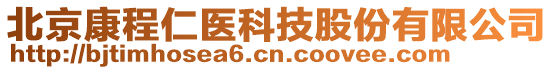 北京康程仁医科技股份有限公司
http://bjtimhosea6.cn.coovee.com